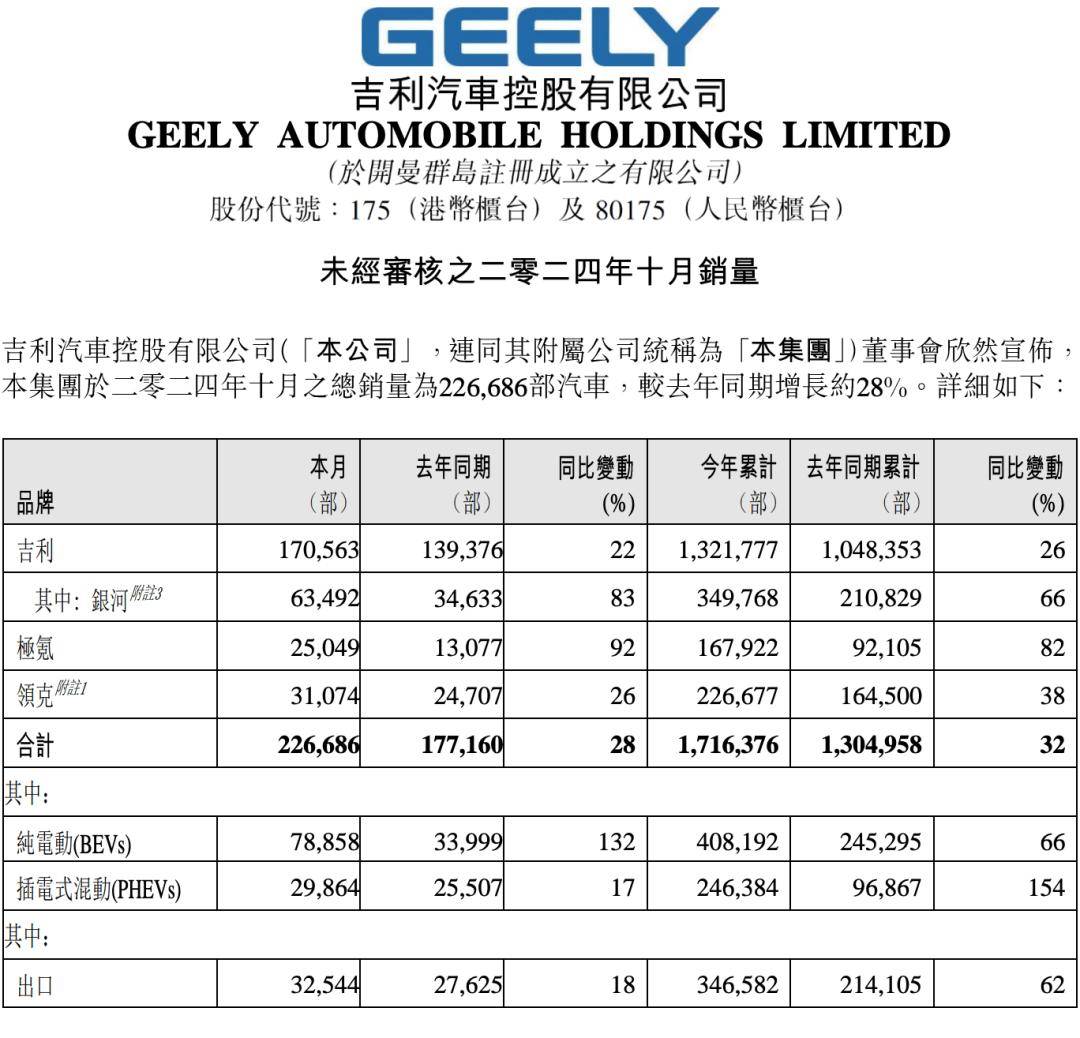 GEELY
吉利汽車控股有限公司
GEELY AUTOMOBILE HOLDINGS LIMITED
(於開曼群島註冊成立之有限公司)
股份代號：175（港幣櫃台）及 80175（人民幣櫃台）

未經審核之二零二四年十月銷量

吉利汽車控股有限公司(「本公司」，連同其附屬公司統稱為「本集團」)董事會欣然宣佈，本集團於二零二四年十月之總銷量為226,686部汽車，較去年同期增長約28%。詳細如下：

| 品牌 | 本月（部） | 去年同期（部） | 同比變動 (%) | 今年累計（部） | 去年同期累計（部） | 同比變動 (%) |
|---|---|---|---|---|---|---|
| 吉利 | 170,563 | 139,376 | 22 | 1,321,777 | 1,048,353 | 26 |
| 其中: 銀河附註3 | 63,492 | 34,633 | 83 | 349,768 | 210,829 | 66 |
| 極氪 | 25,049 | 13,077 | 92 | 167,922 | 92,105 | 82 |
| 領克附註1 | 31,074 | 24,707 | 26 | 226,677 | 164,500 | 38 |
| 合計 | 226,686 | 177,160 | 28 | 1,716,376 | 1,304,958 | 32 |
| 其中: | | | | | | |
| 純電動(BEVs) | 78,858 | 33,999 | 132 | 408,192 | 245,295 | 66 |
| 插電式混動(PHEVs) | 29,864 | 25,507 | 17 | 246,384 | 96,867 | 154 |
| 其中: | | | | | | |
| 出口 | 32,544 | 27,625 | 18 | 346,582 | 214,105 | 62 |